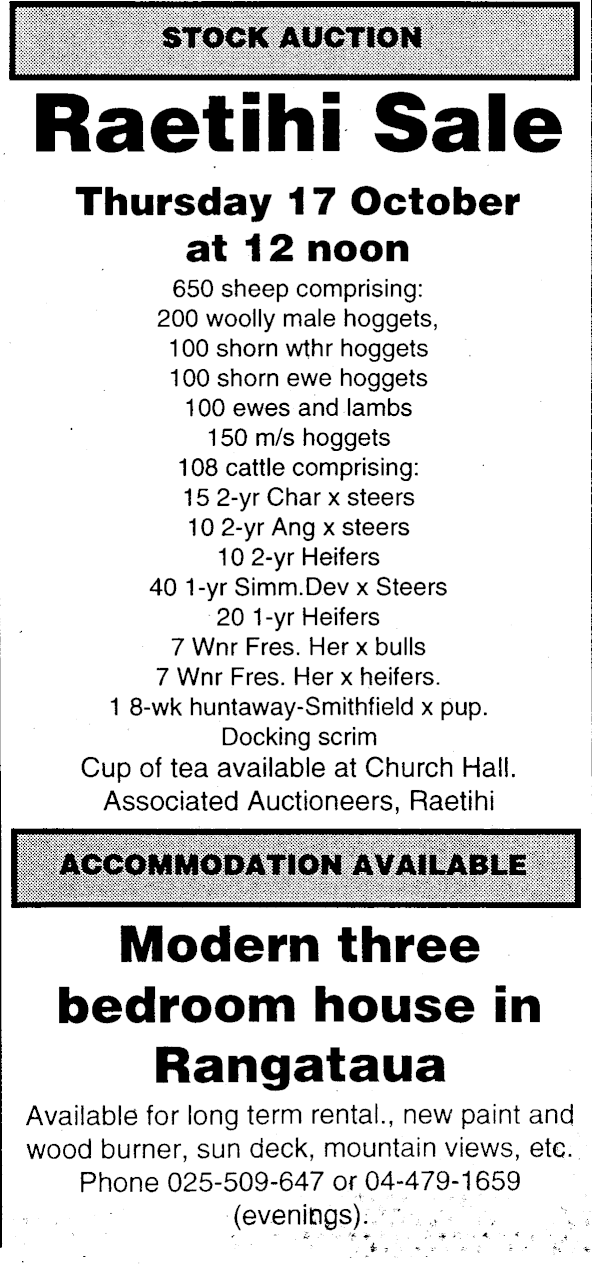 STOCK AUCTION

Raetihi Sale

Thursday 17 October at 12 noon

650 sheep comprising:
200 woolly male hoggets,
100 shorn wthr hoggets
100 shorn ewe hoggets
100 ewes and lambs
150 m/s hoggets
108 cattle comprising:
15 2-yr Char x steers
10 2-yr Ang x steers
10 2-yr Heifers
40 1-yr Simm.Dev x Steers
20 1-yr Heifers
7 Wnr Fres. Her x bulls
7 Wnr Fres. Her x heifers.
1 8-wk huntaway-Smithfield x pup.
Docking scrim
Cup of tea available at Church Hall.
Associated Auctioneers, Raetihi

ACCOMMODATION AVAILABLE

Modern three bedroom house in Rangataua

Available for long term rental., new paint and wood burner, sun deck, mountain views, etc. Phone 025-509-647 or 04-479-1659 (evenings).